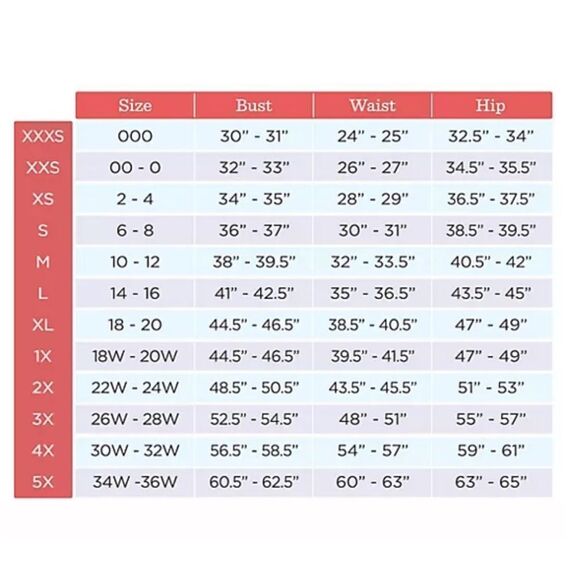 |  | Size | Bust | Waist | Hip |
|---|---|---|---|---|
| XXXS | 000 | 30" - 31" | 24" - 25" | 32.5" - 34" |
| XXS | 00 - 0 | 32" - 33" | 26" - 27" | 34.5" - 35.5" |
| XS | 2 - 4 | 34" - 35" | 28" - 29" | 36.5" - 37.5" |
| S | 6 - 8 | 36" - 37" | 30" - 31" | 38.5" - 39.5" |
| M | 10 - 12 | 38" - 39.5" | 32" - 33.5" | 40.5" - 42" |
| L | 14 - 16 | 41" - 42.5" | 35" - 36.5" | 43.5" - 45" |
| XL | 18 - 20 | 44.5" - 46.5" | 38.5" - 40.5" | 47" - 49" |
| 1X | 18W - 20W | 44.5" - 46.5" | 39.5" - 41.5" | 47" - 49" |
| 2X | 22W - 24W | 48.5" - 50.5" | 43.5" - 45.5" | 51" - 53" |
| 3X | 26W - 28W | 52.5" - 54.5" | 48" - 51" | 55" - 57" |
| 4X | 30W - 32W | 56.5" - 58.5" | 54" - 57" | 59" - 61" |
| 5X | 34W -36W | 60.5" - 62.5" | 60" - 63" | 63" - 65" |